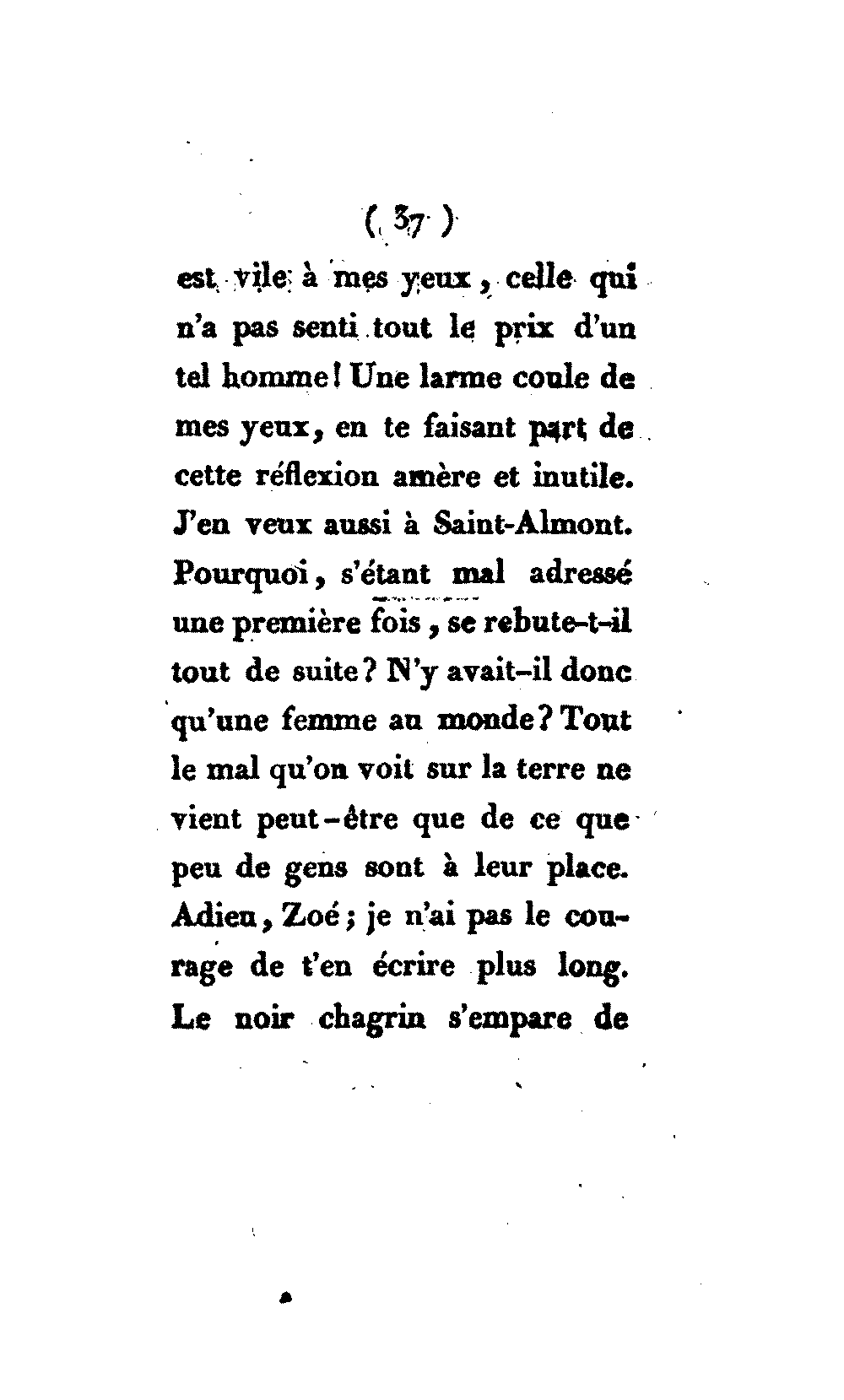 ( 37 )

est vile à mes yeux, celle qui n'a pas senti tout le prix d'un tel homme! Une larme coule de mes yeux, en te faisant part de cette réflexion amère et inutile. J'en veux aussi à Saint-Almont. Pourquoi, s'étant mal adressé une première fois, se rebute-t-il tout de suite? N'y avait-il donc qu'une femme au monde? Tout le mal qu'on voit sur la terre ne vient peut-être que de ce que peu de gens sont à leur place. Adieu, Zoé; je n'ai pas le courage de t'en écrire plus long. Le noir chagrin s'empare de